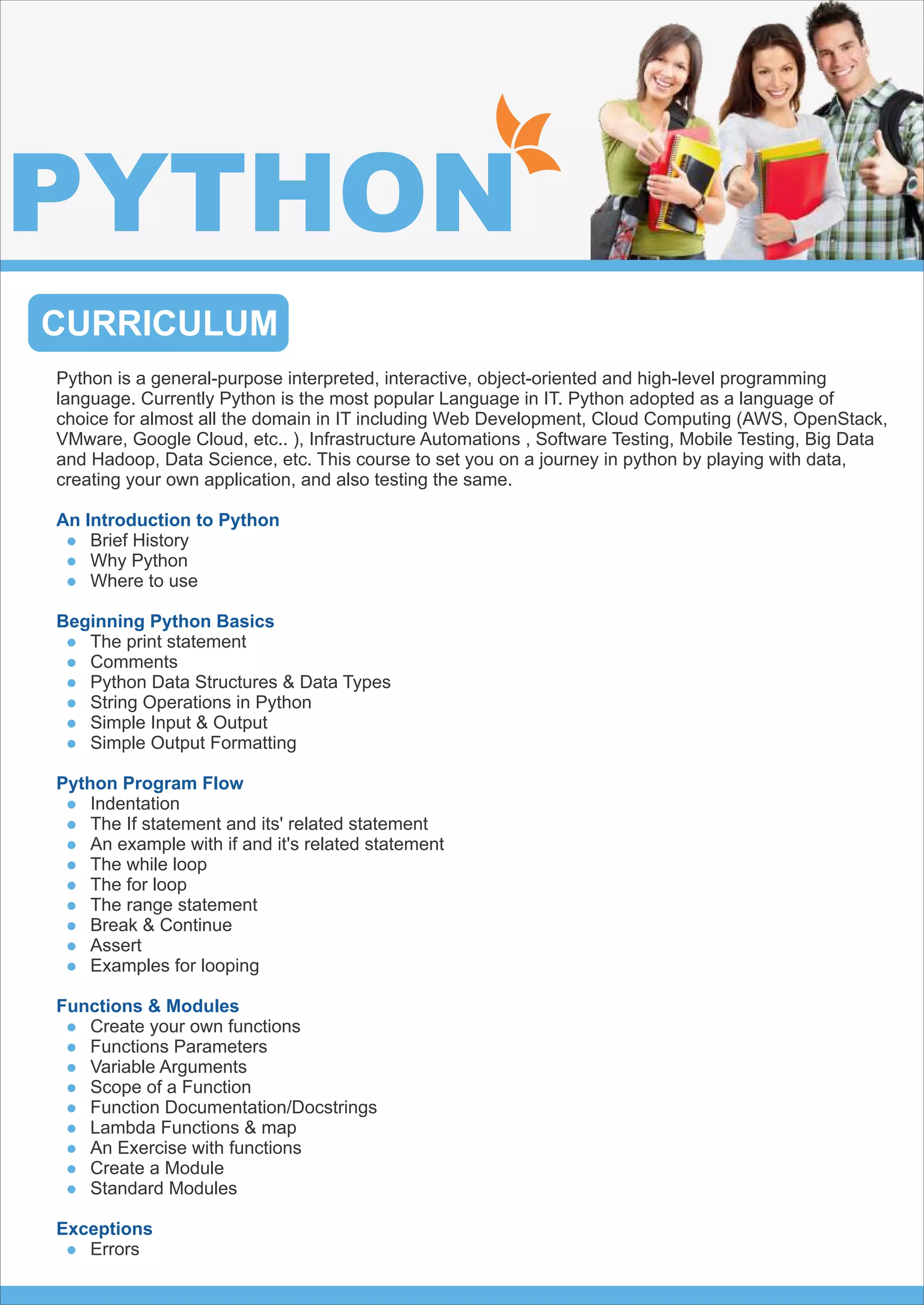 PYTHON

CURRICULUM

Python is a general-purpose interpreted, interactive, object-oriented and high-level programming language. Currently Python is the most popular Language in IT. Python adopted as a language of choice for almost all the domain in IT including Web Development, Cloud Computing (AWS, OpenStack, VMware, Google Cloud, etc.. ), Infrastructure Automations , Software Testing, Mobile Testing, Big Data and Hadoop, Data Science, etc. This course to set you on a journey in python by playing with data, creating your own application, and also testing the same.

An Introduction to Python
- Brief History
- Why Python
- Where to use

Beginning Python Basics
- The print statement
- Comments
- Python Data Structures & Data Types
- String Operations in Python
- Simple Input & Output
- Simple Output Formatting

Python Program Flow
- Indentation
- The If statement and its' related statement
- An example with if and it's related statement
- The while loop
- The for loop
- The range statement
- Break & Continue
- Assert
- Examples for looping

Functions & Modules
- Create your own functions
- Functions Parameters
- Variable Arguments
- Scope of a Function
- Function Documentation/Docstrings
- Lambda Functions & map
- An Exercise with functions
- Create a Module
- Standard Modules

Exceptions
- Errors